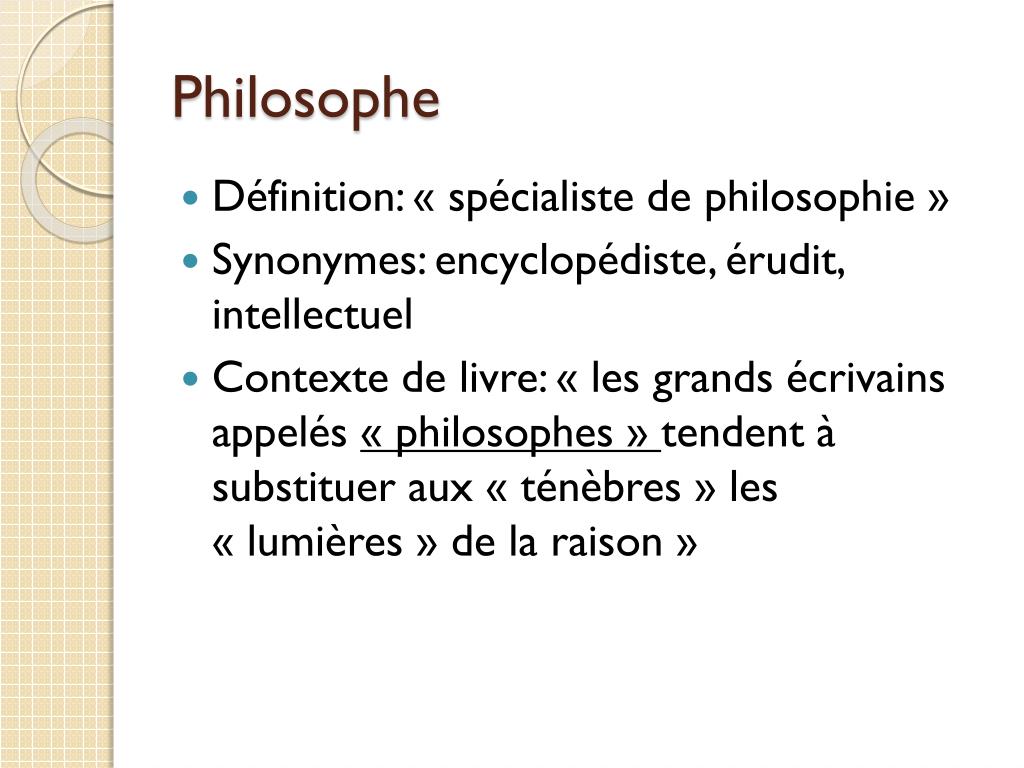 Philosophe

• Définition: « spécialiste de philosophie »
• Synonymes: encyclopédiste, érudit, intellectuel
• Contexte de livre: « les grands écrivains appelés « philosophes » tendent à substituer aux « ténèbres » les « lumières » de la raison »